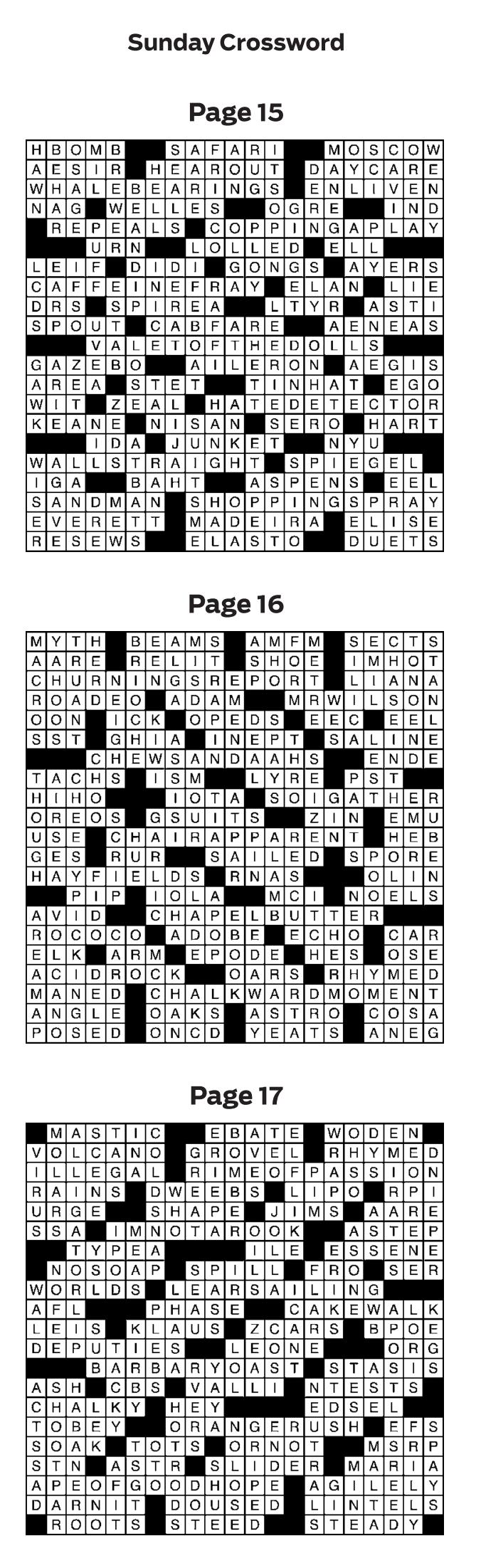 Sunday Crossword

Page 15

HBOMB SAFARI MOSCOW
AESIR HEAROUT DAYCARE
WHALEBEARINGS ENLIVEN
NAG WELLES OGRE IND
REPEALS COPPINGAPLAY
URN LOLLED ELL
LEIF DIDI GONGS AYERS
CAFFEINEFRAY ELAN LIE
DRS SPIREA LTYR ASTI
SPOUT CABFARE AENEAS
VALETOFTHEDOLLS
GAZEBO AILERON AEGIS
AREA STET TINHAT EGO
WIT ZEAL HATEDETECTOR
KEANE NISAN SERO HART
IDA JUNKET NYU
WALLSTRAIGHT SPIEGEL
IGA BAHT ASPENS EEL
SANDMAN SHOPPINGSPRAY
EVERETT MADEIRA ELISE
RESEWS ELASTO DUETS

Page 16

MYTH BEAMS AMFM SECTS
AARE RELIT SHOE IMHOT
CHURNINGSREPORT LIANA
ROADEO ADAM MRWILSON
OON ICK OPEDS EEC EEL
SST GHIA INEPT SALINE
CHEWSANDAAHS ENDE
TACHS ISM LYRE PST
HIHO IOTA SOIGATHER
OREOS GSUITS ZIN EMU
USE CHAIRAPPARENT HEB
GES RUR SAILED SPORE
HAYFIELDS RNAS OLIN
PIP IOLA MCI NOELS
AVID CHAPELBUTTER
ROCOCO ADOBE ECHO CAR
ELK ARM EPODE HES OSE
ACIDROCK OARS RHYMED
MANED CHALKWARDMOMENT
ANGLE OAKS ASTRO COSA
POSED ONCD YEATS ANEG

Page 17

MASTIC EBATE WODEN
VOLCANO GROVEL RHYMED
ILLEGAL RIMEOFPASSION
RAINS DWEEBS LIPO RPI
URGE SHAPE JIMS AARE
SSA IMNOTAROOK ASTEP
TYPEA ILE ESSENE
NOSOAP SPILL FRO SER
WORLDS LEARSAILING
AFL PHASE CAKEWALK
LEIS KLAUS ZCARS BPOE
DEPUTIES LEONE ORG
BARBARYOAST STASIS
ASH CBS VALLI NTESTS
CHALKY HEY EDSEL
TOBEY ORANGERUSH EFS
SOAK TOTS ORNOT MSRP
STN ASTR SLIDER MARIA
APEOFGOODHOPE AGILELY
DARNIT DOUSED LINTELS
ROOTS STEED STEADY